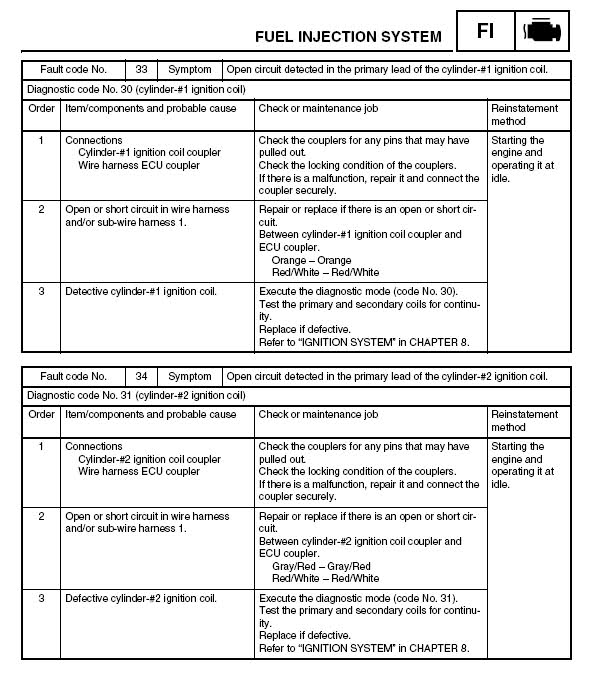 FUEL INJECTION SYSTEM

FI

| Fault code No. | 33 | Symptom | Open circuit detected in the primary lead of the cylinder-#1 ignition coil. |
|---|---|---|---|

Diagnostic code No. 30 (cylinder-#1 ignition coil)

| Order | Item/components and probable cause | Check or maintenance job | Reinstatement method |
|---|---|---|---|
| 1 | Connections Cylinder-#1 ignition coil coupler Wire harness ECU coupler | Check the couplers for any pins that may have pulled out. Check the locking condition of the couplers. If there is a malfunction, repair it and connect the coupler securely. | Starting the engine and operating it at idle. |
| 2 | Open or short circuit in wire harness and/or sub-wire harness 1. | Repair or replace if there is an open or short circuit. Between cylinder-#1 ignition coil coupler and ECU coupler. Orange – Orange Red/White – Red/White | |
| 3 | Detective cylinder-#1 ignition coil. | Execute the diagnostic mode (code No. 30). Test the primary and secondary coils for continuity. Replace if defective. Refer to "IGNITION SYSTEM" in CHAPTER 8. | |

| Fault code No. | 34 | Symptom | Open circuit detected in the primary lead of the cylinder-#2 ignition coil. |
|---|---|---|---|

Diagnostic code No. 31 (cylinder-#2 ignition coil)

| Order | Item/components and probable cause | Check or maintenance job | Reinstatement method |
|---|---|---|---|
| 1 | Connections Cylinder-#2 ignition coil coupler Wire harness ECU coupler | Check the couplers for any pins that may have pulled out. Check the locking condition of the couplers. If there is a malfunction, repair it and connect the coupler securely. | Starting the engine and operating it at idle. |
| 2 | Open or short circuit in wire harness and/or sub-wire harness 1. | Repair or replace if there is an open or short circuit. Between cylinder-#2 ignition coil coupler and ECU coupler. Gray/Red – Gray/Red Red/White – Red/White | |
| 3 | Defective cylinder-#2 ignition coil. | Execute the diagnostic mode (code No. 31). Test the primary and secondary coils for continuity. Replace if defective. Refer to "IGNITION SYSTEM" in CHAPTER 8. | |